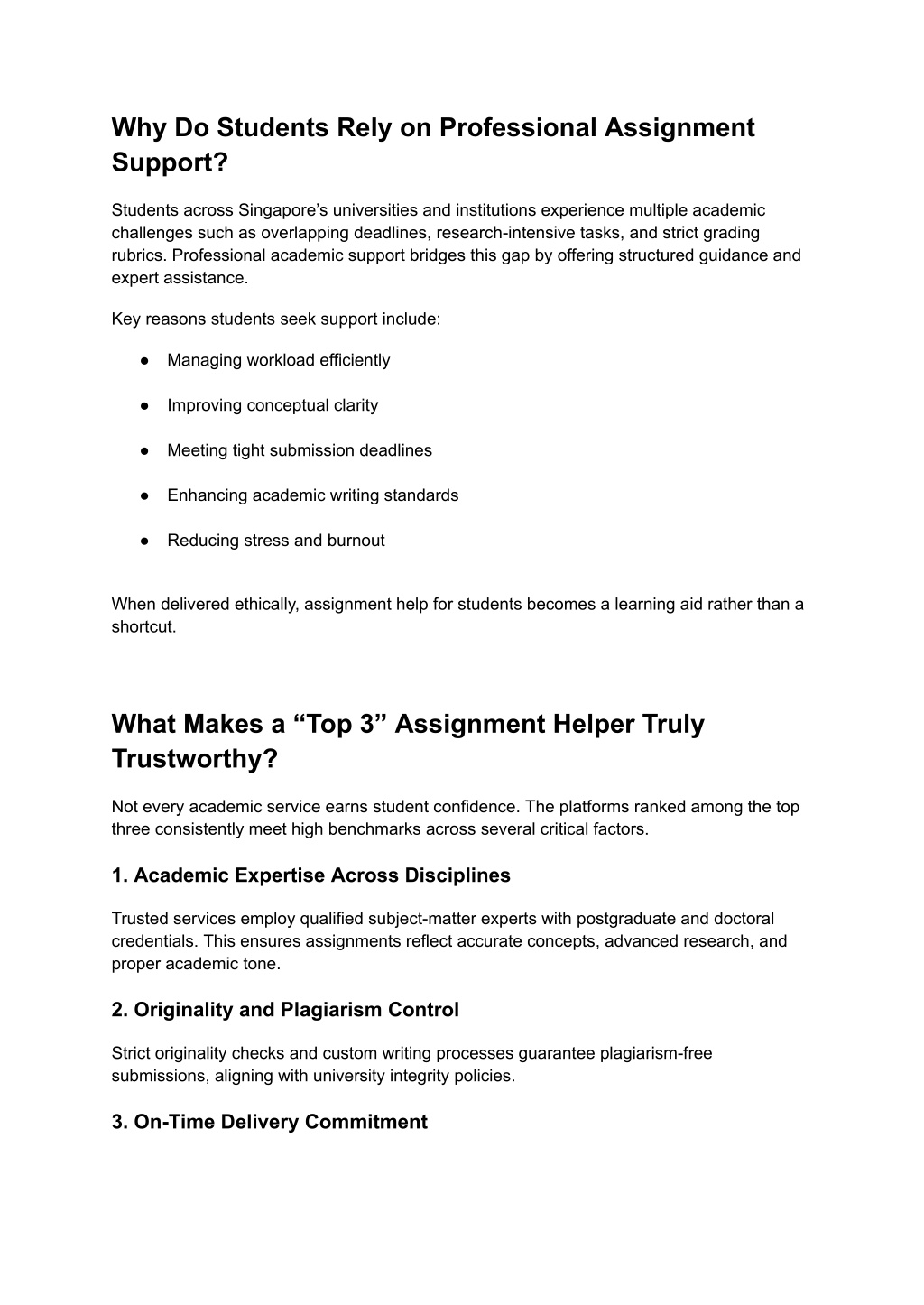 Why Do Students Rely on Professional Assignment Support?

Students across Singapore’s universities and institutions experience multiple academic challenges such as overlapping deadlines, research-intensive tasks, and strict grading rubrics. Professional academic support bridges this gap by offering structured guidance and expert assistance.

Key reasons students seek support include:

● Managing workload efficiently

● Improving conceptual clarity

● Meeting tight submission deadlines

● Enhancing academic writing standards

● Reducing stress and burnout

When delivered ethically, assignment help for students becomes a learning aid rather than a shortcut.

What Makes a “Top 3” Assignment Helper Truly Trustworthy?

Not every academic service earns student confidence. The platforms ranked among the top three consistently meet high benchmarks across several critical factors.

1. Academic Expertise Across Disciplines

Trusted services employ qualified subject-matter experts with postgraduate and doctoral credentials. This ensures assignments reflect accurate concepts, advanced research, and proper academic tone.

2. Originality and Plagiarism Control

Strict originality checks and custom writing processes guarantee plagiarism-free submissions, aligning with university integrity policies.

3. On-Time Delivery Commitment